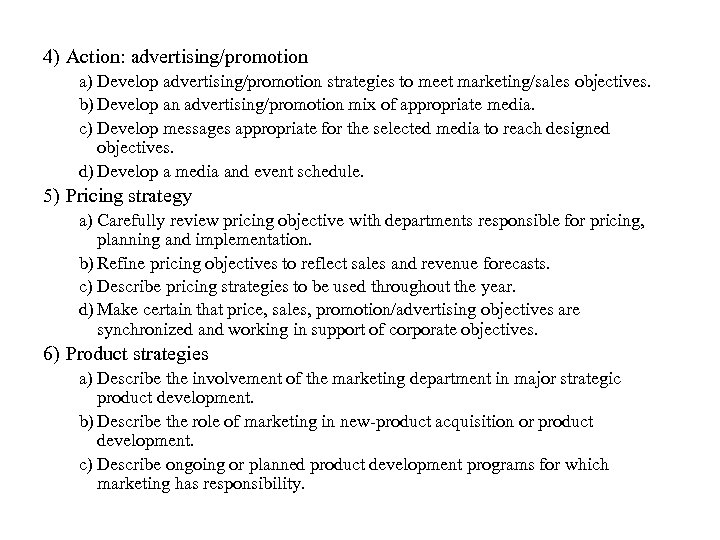 4) Action: advertising/promotion

a) Develop advertising/promotion strategies to meet marketing/sales objectives.

b) Develop an advertising/promotion mix of appropriate media.

c) Develop messages appropriate for the selected media to reach designed objectives.

d) Develop a media and event schedule.

5) Pricing strategy

a) Carefully review pricing objective with departments responsible for pricing, planning and implementation.

b) Refine pricing objectives to reflect sales and revenue forecasts.

c) Describe pricing strategies to be used throughout the year.

d) Make certain that price, sales, promotion/advertising objectives are synchronized and working in support of corporate objectives.

6) Product strategies

a) Describe the involvement of the marketing department in major strategic product development.

b) Describe the role of marketing in new-product acquisition or product development.

c) Describe ongoing or planned product development programs for which marketing has responsibility.